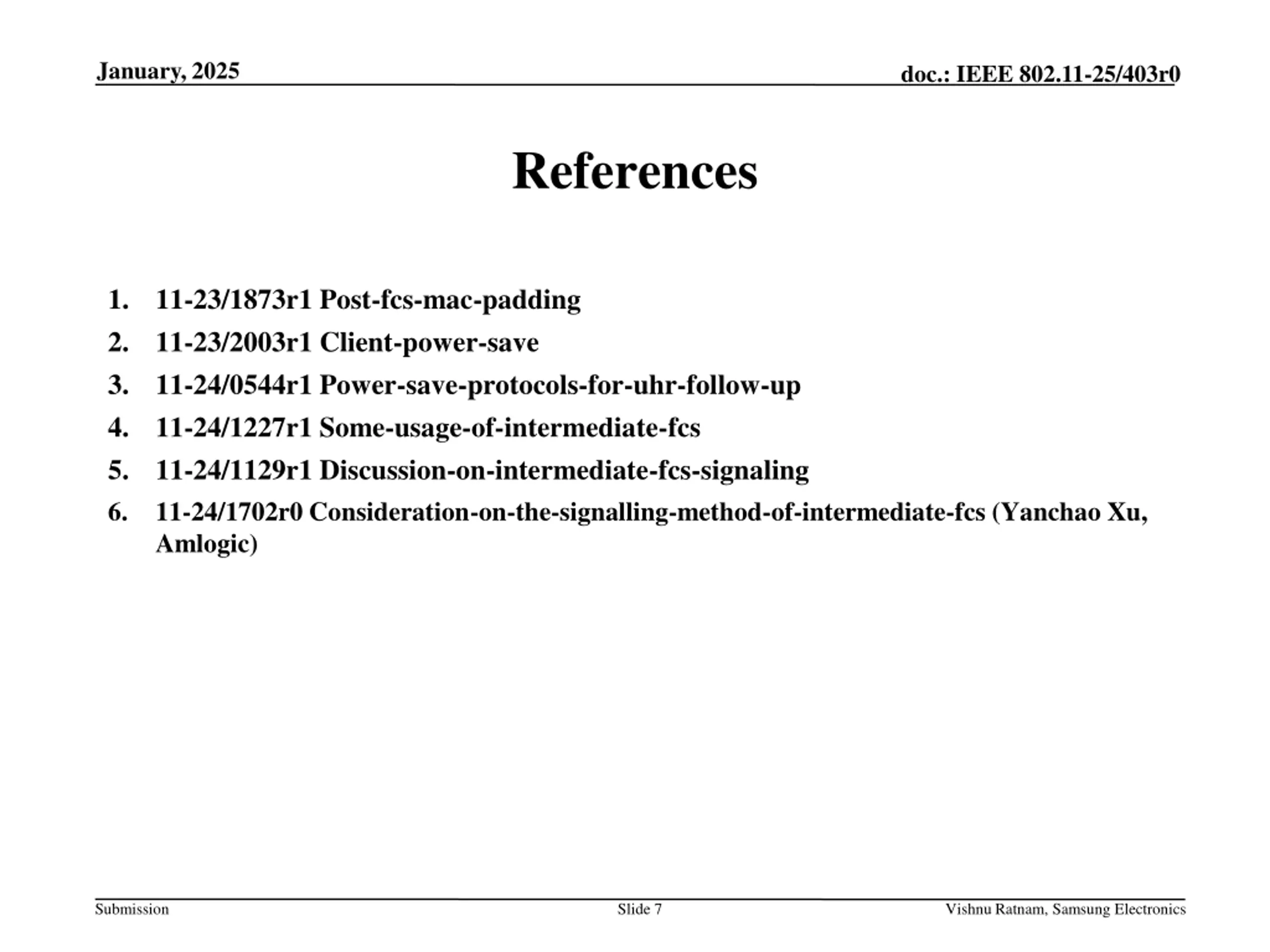 January, 2025

doc.: IEEE 802.11-25/403r0

References

1. 11-23/1873r1 Post-fcs-mac-padding
2. 11-23/2003r1 Client-power-save
3. 11-24/0544r1 Power-save-protocols-for-uhr-follow-up
4. 11-24/1227r1 Some-usage-of-intermediate-fcs
5. 11-24/1129r1 Discussion-on-intermediate-fcs-signaling
6. 11-24/1702r0 Consideration-on-the-signalling-method-of-intermediate-fcs (Yanchao Xu, Amlogic)

Submission

Slide 7

Vishnu Ratnam, Samsung Electronics